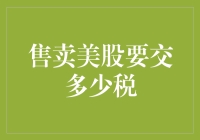 售卖美股要交多少税